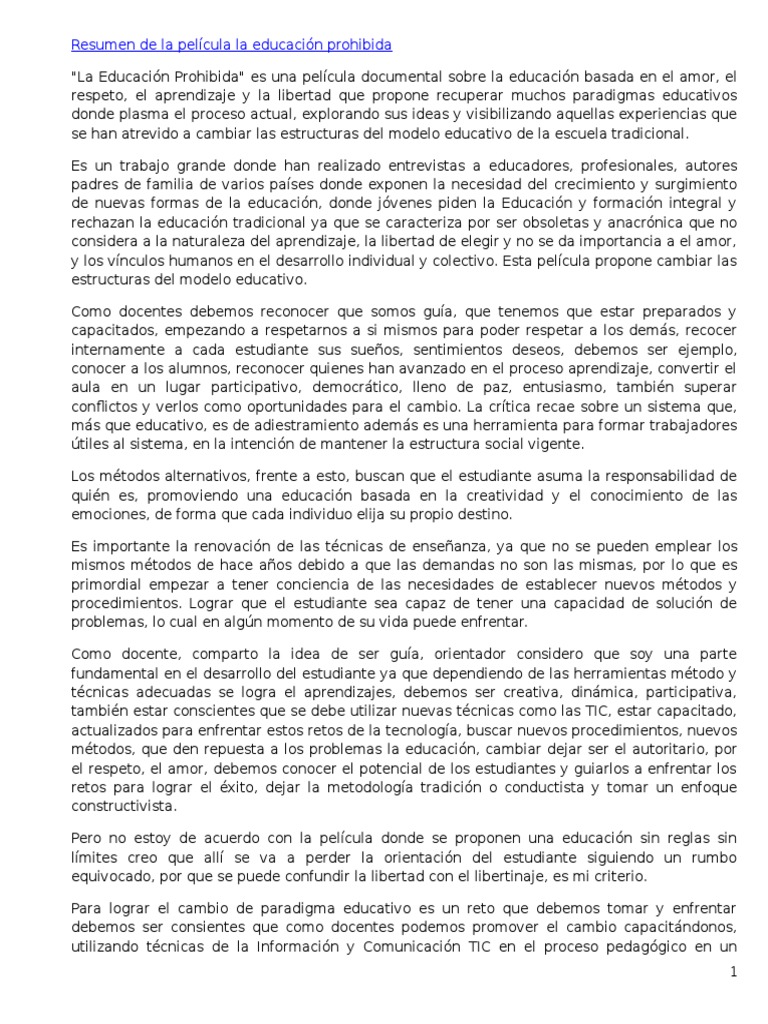 Resumen de la película la educación prohibida

"La Educación Prohibida" es una película documental sobre la educación basada en el amor, el respeto, el aprendizaje y la libertad que propone recuperar muchos paradigmas educativos donde plasma el proceso actual, explorando sus ideas y visibilizando aquellas experiencias que se han atrevido a cambiar las estructuras del modelo educativo de la escuela tradicional.

Es un trabajo grande donde han realizado entrevistas a educadores, profesionales, autores padres de familia de varios países donde exponen la necesidad del crecimiento y surgimiento de nuevas formas de la educación, donde jóvenes piden la Educación y formación integral y rechazan la educación tradicional ya que se caracteriza por ser obsoletas y anacrónica que no considera a la naturaleza del aprendizaje, la libertad de elegir y no se da importancia a el amor, y los vínculos humanos en el desarrollo individual y colectivo. Esta película propone cambiar las estructuras del modelo educativo.

Como docentes debemos reconocer que somos guía, que tenemos que estar preparados y capacitados, empezando a respetarnos a si mismos para poder respetar a los demás, recocer internamente a cada estudiante sus sueños, sentimientos deseos, debemos ser ejemplo, conocer a los alumnos, reconocer quienes han avanzado en el proceso aprendizaje, convertir el aula en un lugar participativo, democrático, lleno de paz, entusiasmo, también superar conflictos y verlos como oportunidades para el cambio. La crítica recae sobre un sistema que, más que educativo, es de adiestramiento además es una herramienta para formar trabajadores útiles al sistema, en la intención de mantener la estructura social vigente.

Los métodos alternativos, frente a esto, buscan que el estudiante asuma la responsabilidad de quién es, promoviendo una educación basada en la creatividad y el conocimiento de las emociones, de forma que cada individuo elija su propio destino.

Es importante la renovación de las técnicas de enseñanza, ya que no se pueden emplear los mismos métodos de hace años debido a que las demandas no son las mismas, por lo que es primordial empezar a tener conciencia de las necesidades de establecer nuevos métodos y procedimientos. Lograr que el estudiante sea capaz de tener una capacidad de solución de problemas, lo cual en algún momento de su vida puede enfrentar.

Como docente, comparto la idea de ser guía, orientador considero que soy una parte fundamental en el desarrollo del estudiante ya que dependiendo de las herramientas método y técnicas adecuadas se logra el aprendizajes, debemos ser creativa, dinámica, participativa, también estar conscientes que se debe utilizar nuevas técnicas como las TIC, estar capacitado, actualizados para enfrentar estos retos de la tecnología, buscar nuevos procedimientos, nuevos métodos, que den repuesta a los problemas la educación, cambiar dejar ser el autoritario, por el respeto, el amor, debemos conocer el potencial de los estudiantes y guiarlos a enfrentar los retos para lograr el éxito, dejar la metodología tradición o conductista y tomar un enfoque constructivista.

Pero no estoy de acuerdo con la película donde se proponen una educación sin reglas sin límites creo que allí se va a perder la orientación del estudiante siguiendo un rumbo equivocado, por que se puede confundir la libertad con el libertinaje, es mi criterio.

Para lograr el cambio de paradigma educativo es un reto que debemos tomar y enfrentar debemos ser consientes que como docentes podemos promover el cambio capacitándonos, utilizando técnicas de la Información y Comunicación TIC en el proceso pedagógico en un

1